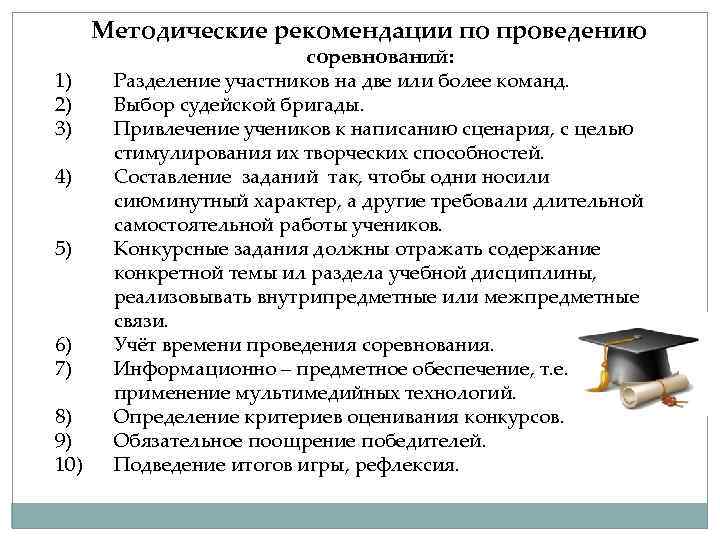 Методические рекомендации по проведению соревнований:

1) Разделение участников на две или более команд.
2) Выбор судейской бригады.
3) Привлечение учеников к написанию сценария, с целью стимулирования их творческих способностей.
4) Составление заданий так, чтобы одни носили сиюминутный характер, а другие требовали длительной самостоятельной работы учеников.
5) Конкурсные задания должны отражать содержание конкретной темы ил раздела учебной дисциплины, реализовывать внутрипредметные или межпредметные связи.
6) Учёт времени проведения соревнования.
7) Информационно – предметное обеспечение, т.е. применение мультимедийных технологий.
8) Определение критериев оценивания конкурсов.
9) Обязательное поощрение победителей.
10) Подведение итогов игры, рефлексия.